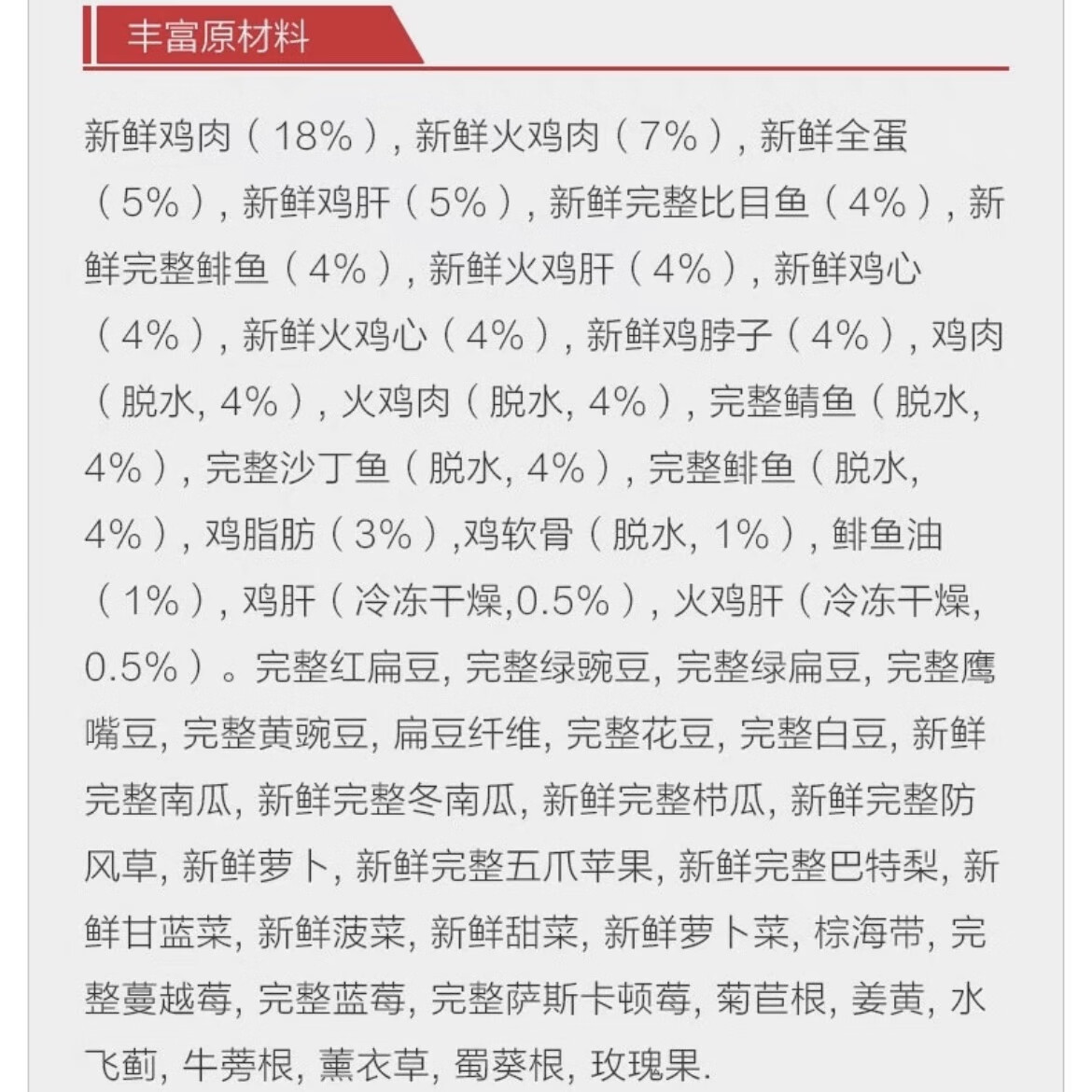 丰富原材料

新鲜鸡肉（18%），新鲜火鸡肉（7%），新鲜全蛋（5%），新鲜鸡肝（5%），新鲜完整比目鱼（4%），新鲜完整鲱鱼（4%），新鲜火鸡肝（4%），新鲜鸡心（4%），新鲜火鸡心（4%），新鲜鸡脖子（4%），鸡肉（脱水, 4%），火鸡肉（脱水, 4%），完整鲭鱼（脱水, 4%），完整沙丁鱼（脱水, 4%），完整鲱鱼（脱水, 4%），鸡脂肪（3%）,鸡软骨（脱水, 1%），鲱鱼油（1%），鸡肝（冷冻干燥,0.5%），火鸡肝（冷冻干燥, 0.5%）。完整红扁豆, 完整绿豌豆, 完整绿扁豆, 完整鹰嘴豆, 完整黄豌豆, 扁豆纤维, 完整花豆, 完整白豆, 新鲜完整南瓜, 新鲜完整冬南瓜, 新鲜完整栉瓜, 新鲜完整防风草, 新鲜萝卜, 新鲜完整五爪苹果, 新鲜完整巴特梨, 新鲜甘蓝菜, 新鲜菠菜, 新鲜甜菜, 新鲜萝卜菜, 棕海带, 完整蔓越莓, 完整蓝莓, 完整萨斯卡顿莓, 菊苣根, 姜黄, 水飞蓟, 牛蒡根, 薰衣草, 蜀葵根, 玫瑰果.